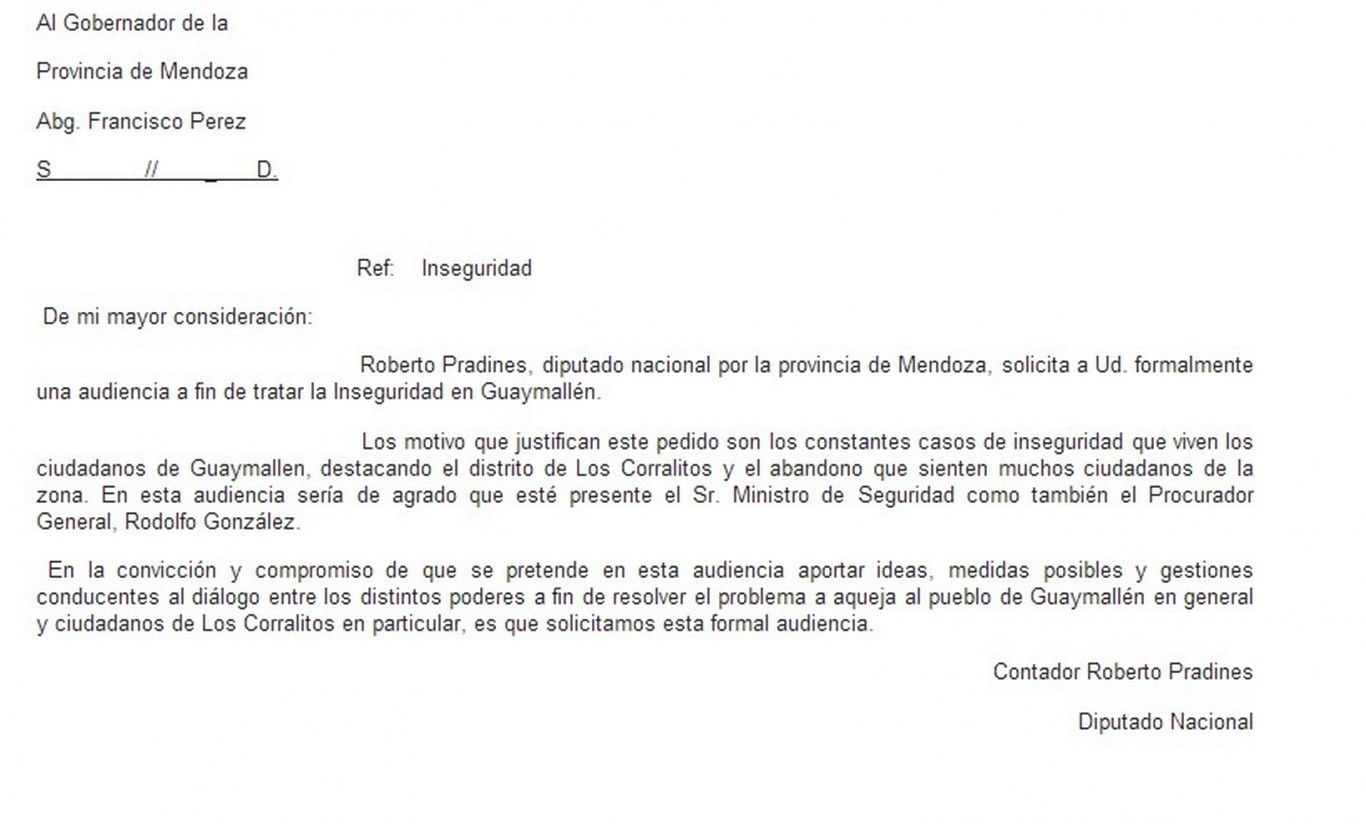 Al Gobernador de la

Provincia de Mendoza

Abg. Francisco Perez

S // _ D.

Ref: Inseguridad

De mi mayor consideración:

Roberto Pradines, diputado nacional por la provincia de Mendoza, solicita a Ud. formalmente una audiencia a fin de tratar la Inseguridad en Guaymallén.

Los motivo que justifican este pedido son los constantes casos de inseguridad que viven los ciudadanos de Guaymallen, destacando el distrito de Los Corralitos y el abandono que sienten muchos ciudadanos de la zona. En esta audiencia sería de agrado que esté presente el Sr. Ministro de Seguridad como también el Procurador General, Rodolfo González.

En la convicción y compromiso de que se pretende en esta audiencia aportar ideas, medidas posibles y gestiones conducentes al diálogo entre los distintos poderes a fin de resolver el problema a aqueja al pueblo de Guaymallén en general y ciudadanos de Los Corralitos en particular, es que solicitamos esta formal audiencia.

Contador Roberto Pradines

Diputado Nacional